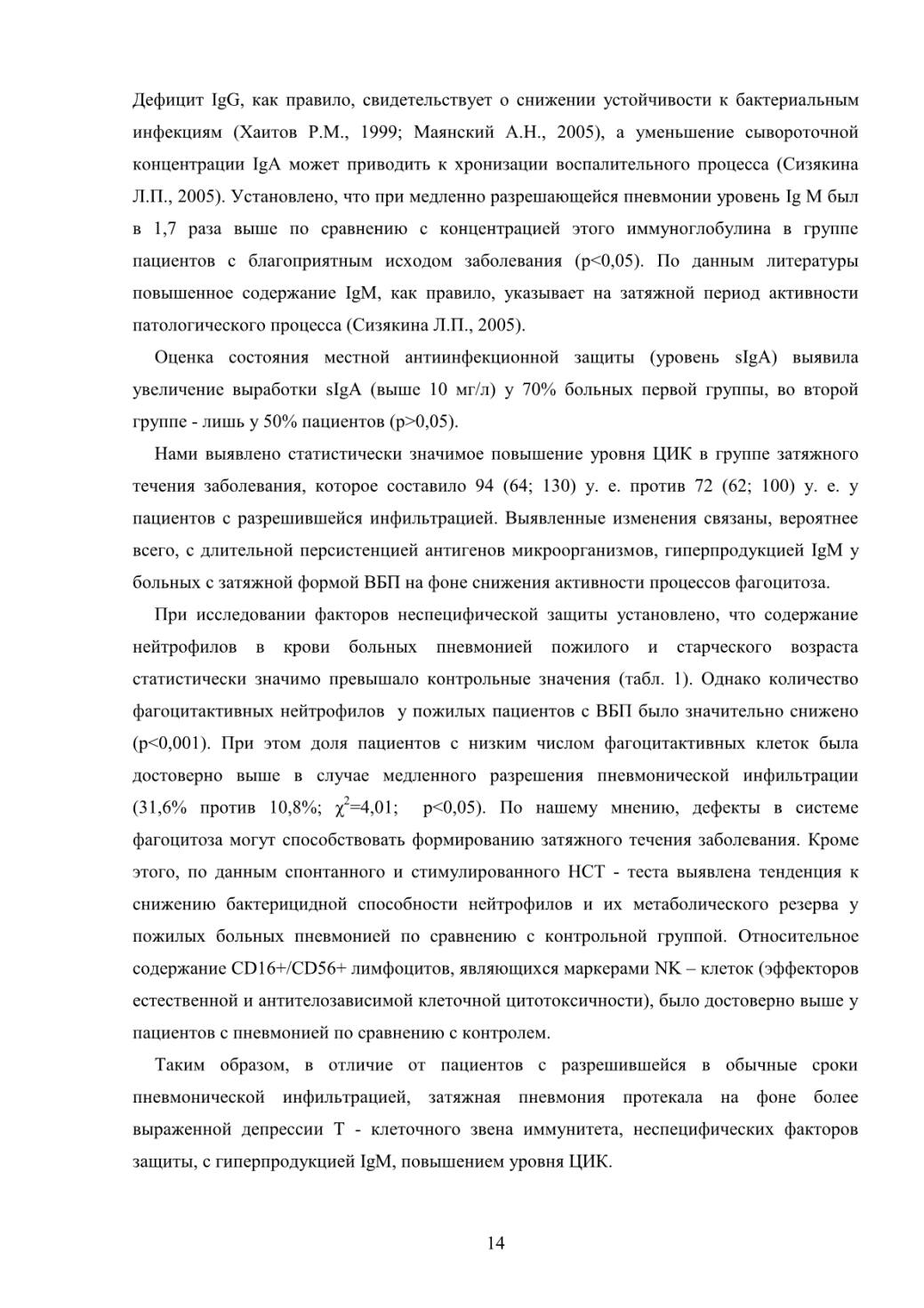 Дефицит IgG, как правило, свидетельствует о снижении устойчивости к бактериальным инфекциям (Хаитов Р.М., 1999; Маянский А.Н., 2005), а уменьшение сывороточной концентрации IgA может приводить к хронизации воспалительного процесса (Сизякина Л.П., 2005). Установлено, что при медленно разрешающейся пневмонии уровень Ig M был в 1,7 раза выше по сравнению с концентрацией этого иммуноглобулина в группе пациентов с благоприятным исходом заболевания (p<0,05). По данным литературы повышенное содержание IgM, как правило, указывает на затяжной период активности патологического процесса (Сизякина Л.П., 2005).

Оценка состояния местной антиинфекционной защиты (уровень sIgA) выявила увеличение выработки sIgA (выше 10 мг/л) у 70% больных первой группы, во второй группе - лишь у 50% пациентов (p>0,05).

Нами выявлено статистически значимое повышение уровня ЦИК в группе затяжного течения заболевания, которое составило 94 (64; 130) у. е. против 72 (62; 100) у. е. у пациентов с разрешившейся инфильтрацией. Выявленные изменения связаны, вероятнее всего, с длительной персистенцией антигенов микроорганизмов, гиперпродукцией IgM у больных с затяжной формой ВБП на фоне снижения активности процессов фагоцитоза.

При исследовании факторов неспецифической защиты установлено, что содержание нейтрофилов в крови больных пневмонией пожилого и старческого возраста статистически значимо превышало контрольные значения (табл. 1). Однако количество фагоцитактивных нейтрофилов у пожилых пациентов с ВБП было значительно снижено (p<0,001). При этом доля пациентов с низким числом фагоцитактивных клеток была достоверно выше в случае медленного разрешения пневмонической инфильтрации (31,6% против 10,8%; $\chi^2$=4,01; p<0,05). По нашему мнению, дефекты в системе фагоцитоза могут способствовать формированию затяжного течения заболевания. Кроме этого, по данным спонтанного и стимулированного НСТ - теста выявлена тенденция к снижению бактерицидной способности нейтрофилов и их метаболического резерва у пожилых больных пневмонией по сравнению с контрольной группой. Относительное содержание CD16+/CD56+ лимфоцитов, являющихся маркерами NK – клеток (эффекторов естественной и антителозависимой клеточной цитотоксичности), было достоверно выше у пациентов с пневмонией по сравнению с контролем.

Таким образом, в отличие от пациентов с разрешившейся в обычные сроки пневмонической инфильтрацией, затяжная пневмония протекала на фоне более выраженной депрессии Т - клеточного звена иммунитета, неспецифических факторов защиты, с гиперпродукцией IgM, повышением уровня ЦИК.

14